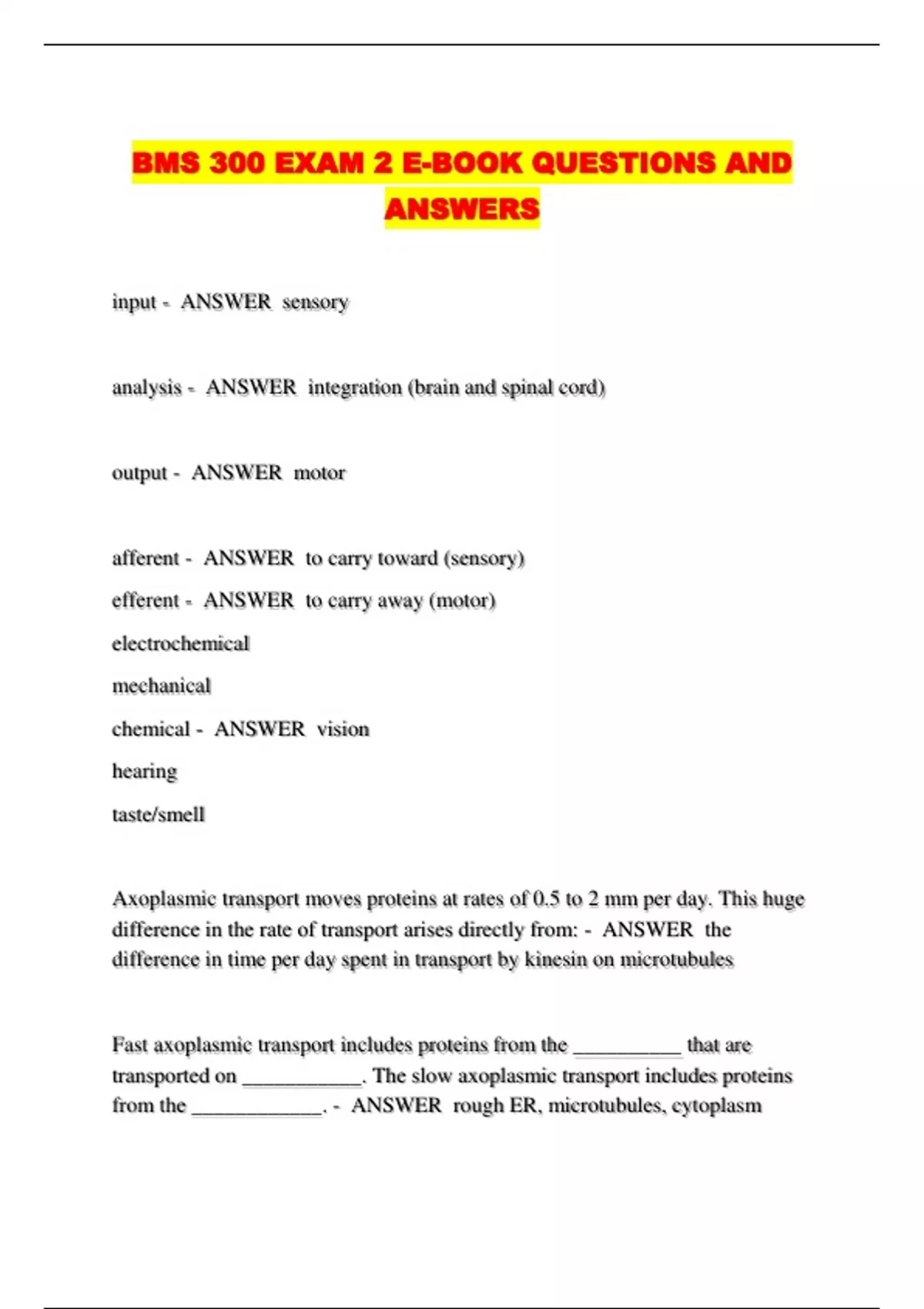 BMS 300 EXAM 2 E-BOOK QUESTIONS AND ANSWERS

input - ANSWER sensory

analysis - ANSWER integration (brain and spinal cord)

output - ANSWER motor

afferent - ANSWER to carry toward (sensory)

efferent - ANSWER to carry away (motor)

electrochemical

mechanical

chemical - ANSWER vision

hearing

taste/smell

Axoplasmic transport moves proteins at rates of 0.5 to 2 mm per day. This huge difference in the rate of transport arises directly from: - ANSWER the difference in time per day spent in transport by kinesin on microtubules

Fast axoplasmic transport includes proteins from the __________ that are transported on ___________. The slow axoplasmic transport includes proteins from the ____________. - ANSWER rough ER, microtubules, cytoplasm